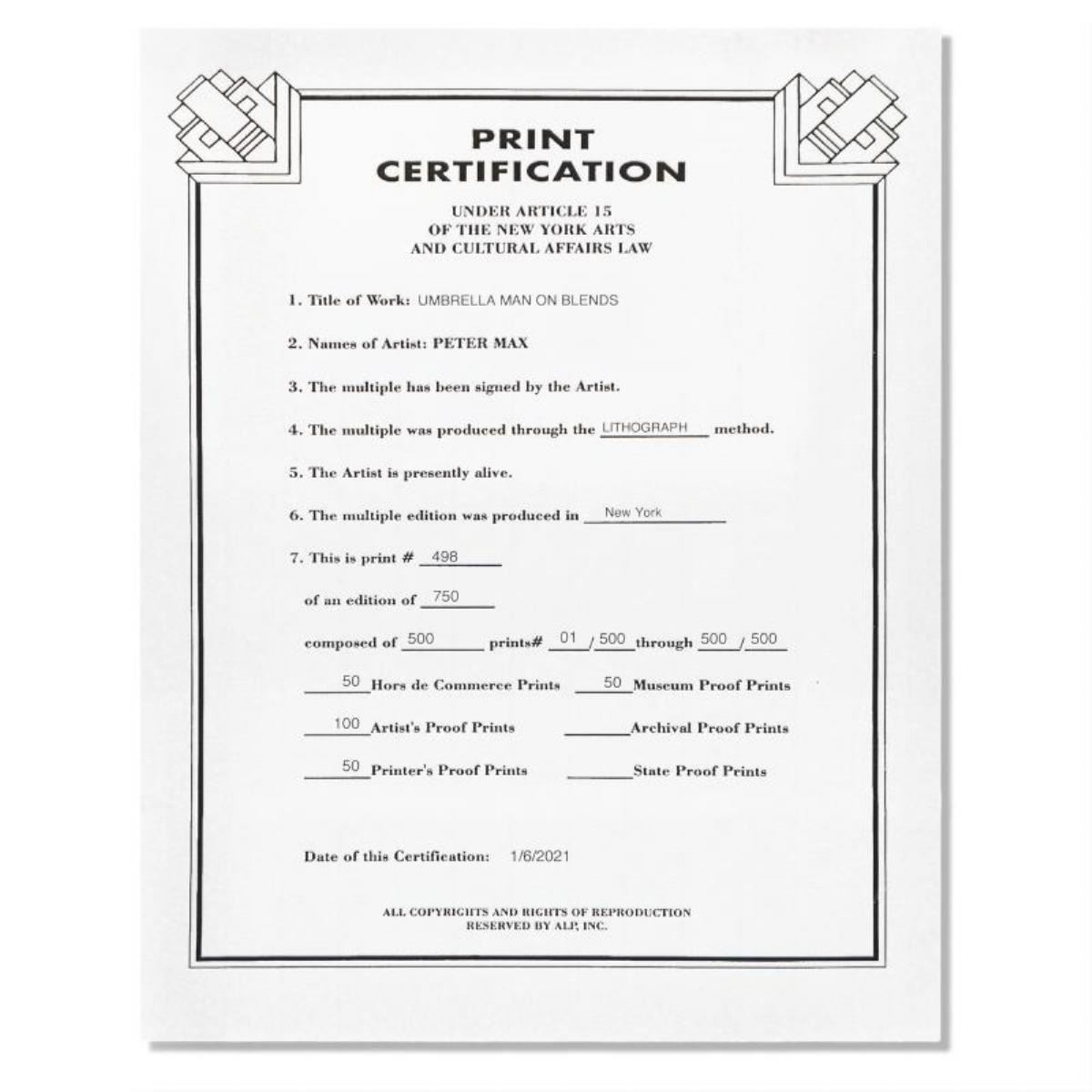 PRINT
CERTIFICATION

UNDER ARTICLE 15
OF THE NEW YORK ARTS
AND CULTURAL AFFAIRS LAW

1. Title of Work: UMBRELLA MAN ON BLENDS

2. Names of Artist: PETER MAX

3. The multiple has been signed by the Artist.

4. The multiple was produced through the LITHOGRAPH method.

5. The Artist is presently alive.

6. The multiple edition was produced in New York

7. This is print # 498

of an edition of 750

composed of 500 prints# 01 / 500 through 500 / 500

50 Hors de Commerce Prints 50 Museum Proof Prints

100 Artist's Proof Prints ____ Archival Proof Prints

50 Printer's Proof Prints ____ State Proof Prints

Date of this Certification: 1/6/2021

ALL COPYRIGHTS AND RIGHTS OF REPRODUCTION
RESERVED BY ALP, INC.